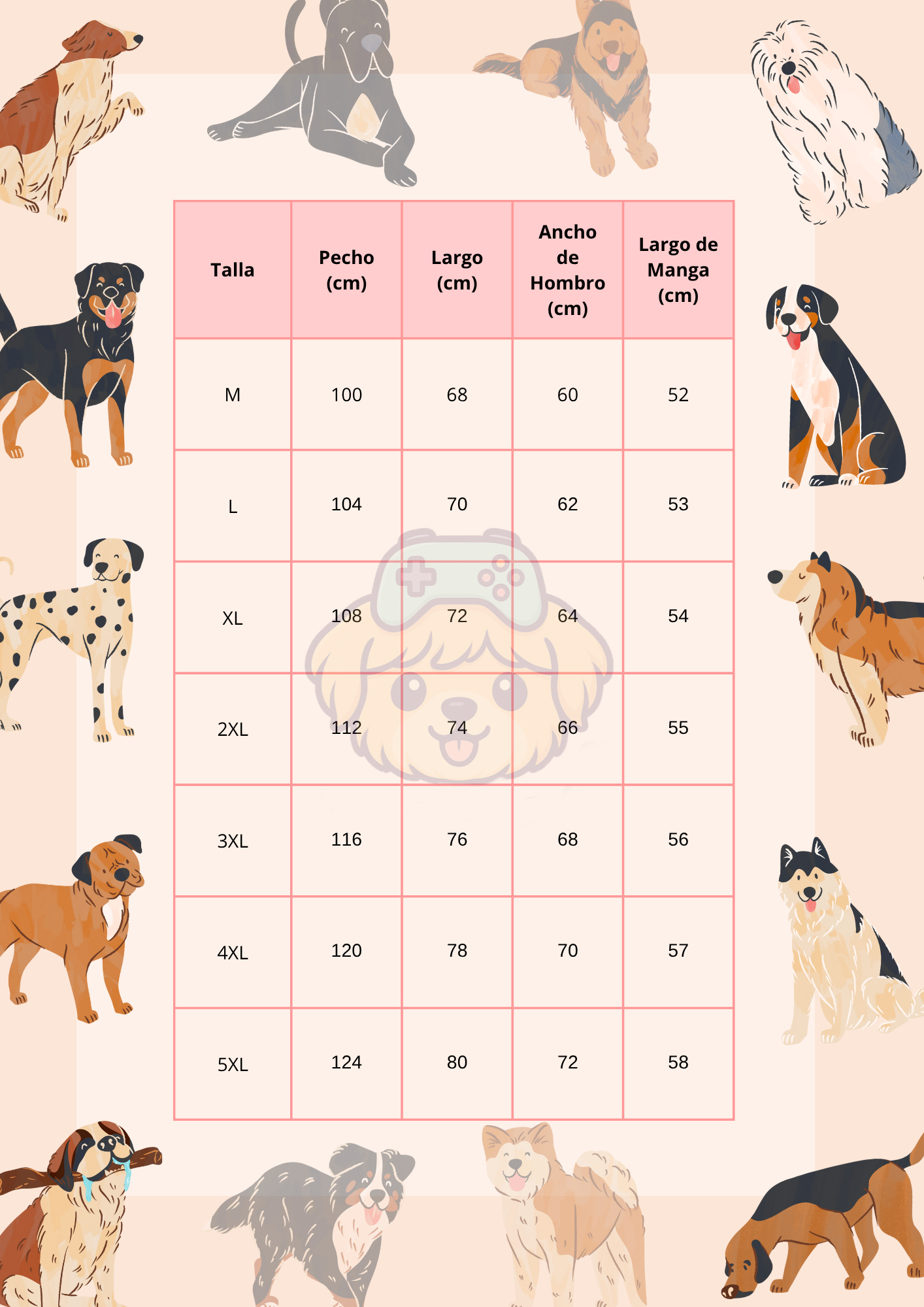 | Talla | Pecho (cm) | Largo (cm) | Ancho de Hombro (cm) | Largo de Manga (cm) |
|---|---|---|---|---|
| M | 100 | 68 | 60 | 52 |
| L | 104 | 70 | 62 | 53 |
| XL | 108 | 72 | 64 | 54 |
| 2XL | 112 | 74 | 66 | 55 |
| 3XL | 116 | 76 | 68 | 56 |
| 4XL | 120 | 78 | 70 | 57 |
| 5XL | 124 | 80 | 72 | 58 |